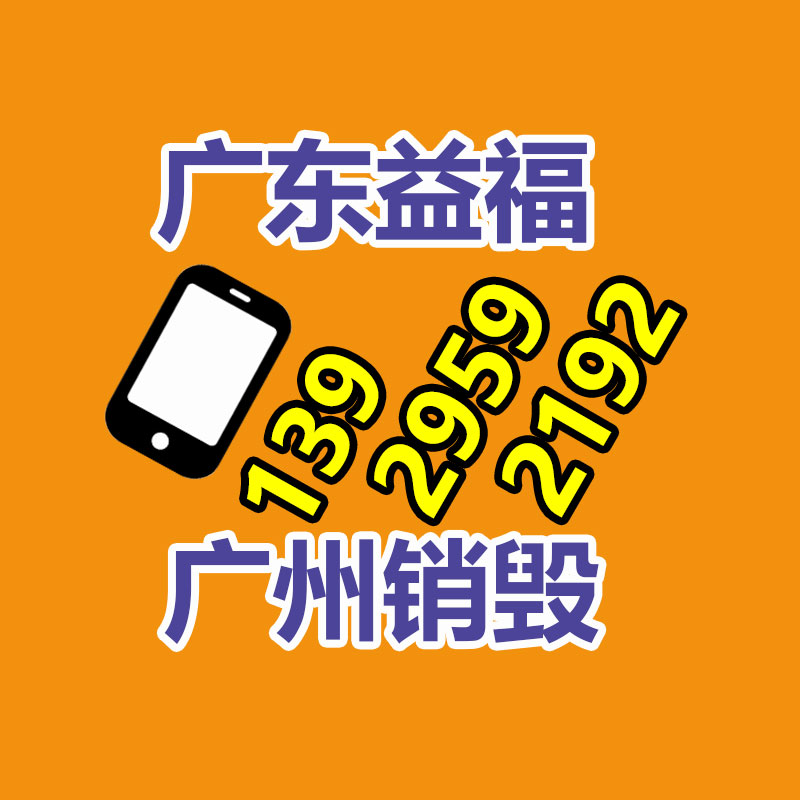 广东益福

139 2959 2192

广州销毁